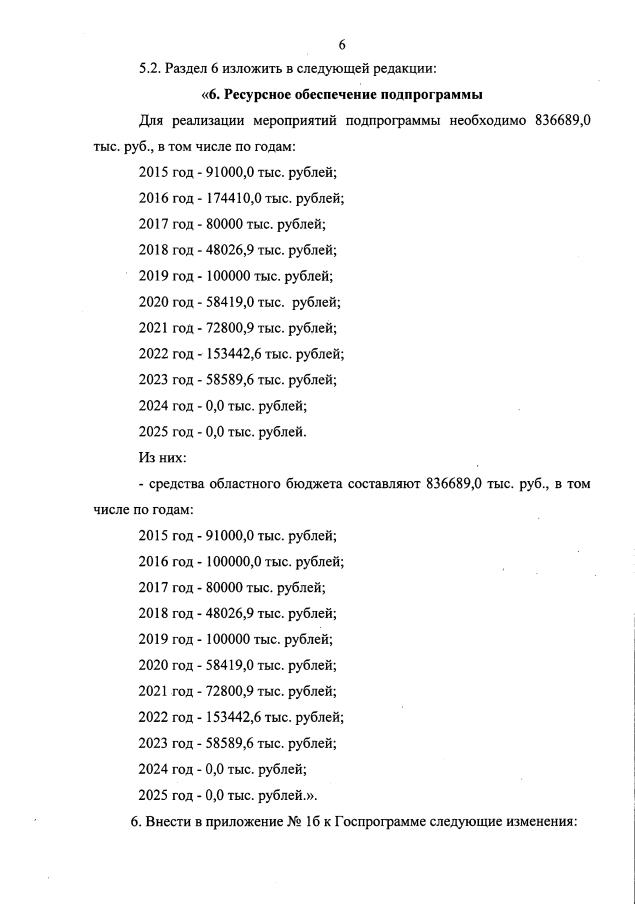 6

5.2. Раздел 6 изложить в следующей редакции:

«6. Ресурсное обеспечение подпрограммы

Для реализации мероприятий подпрограммы необходимо 836689,0 тыс. руб., в том числе по годам:

2015 год - 91000,0 тыс. рублей;

2016 год - 174410,0 тыс. рублей;

2017 год - 80000 тыс. рублей;

2018 год - 48026,9 тыс. рублей;

2019 год - 100000 тыс. рублей;

2020 год - 58419,0 тыс. рублей;

2021 год - 72800,9 тыс. рублей;

2022 год - 153442,6 тыс. рублей;

2023 год - 58589,6 тыс. рублей;

2024 год - 0,0 тыс. рублей;

2025 год - 0,0 тыс. рублей.

Из них:

- средства областного бюджета составляют 836689,0 тыс. руб., в том числе по годам:

2015 год - 91000,0 тыс. рублей;

2016 год - 100000,0 тыс. рублей;

2017 год - 80000 тыс. рублей;

2018 год - 48026,9 тыс. рублей;

2019 год - 100000 тыс. рублей;

2020 год - 58419,0 тыс. рублей;

2021 год - 72800,9 тыс. рублей;

2022 год - 153442,6 тыс. рублей;

2023 год - 58589,6 тыс. рублей;

2024 год - 0,0 тыс. рублей;

2025 год - 0,0 тыс. рублей.».

6. Внести в приложение № 1б к Госпрограмме следующие изменения: